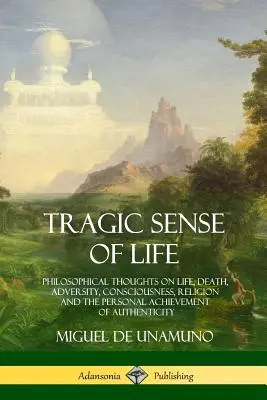 TRAGIC SENSE OF LIFE

PHILOSOPHICAL THOUGHTS ON LIFE, DEATH, ADVERSITY, CONSCIOUSNESS, RELIGION AND THE PERSONAL ACHIEVEMENT OF AUTHENTICITY

MIGUEL DE UNAMUNO

Adansonia Publishing